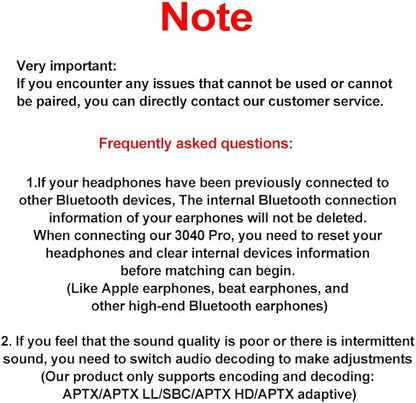 Note

Very important:
If you encounter any issues that cannot be used or cannot be paired, you can directly contact our customer service.

Frequently asked questions:

1.If your headphones have been previously connected to other Bluetooth devices, The internal Bluetooth connection information of your earphones will not be deleted. When connecting our 3040 Pro, you need to reset your headphones and clear internal devices information before matching can begin. (Like Apple earphones, beat earphones, and other high-end Bluetooth earphones)

2. If you feel that the sound quality is poor or there is intermittent sound, you need to switch audio decoding to make adjustments (Our product only supports encoding and decoding: APTX/APTX LL/SBC/APTX HD/APTX adaptive)